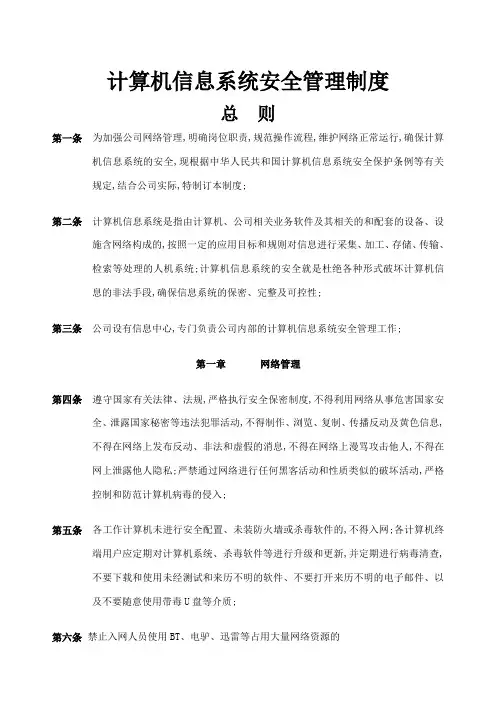 计算机信息系统安全管理制度

总 则

第一条 为加强公司网络管理，明确岗位职责，规范操作流程，维护网络正常运行，确保计算机信息系统的安全，现根据中华人民共和国计算机信息系统安全保护条例等有关规定，结合公司实际，特制订本制度；

第二条 计算机信息系统是指由计算机、公司相关业务软件及其相关的和配套的设备、设施含网络构成的，按照一定的应用目标和规则对信息进行采集、加工、存储、传输、检索等处理的人机系统；计算机信息系统的安全就是杜绝各种形式破坏计算机信息的非法手段，确保信息系统的保密、完整及可控性；

第三条 公司设有信息中心，专门负责公司内部的计算机信息系统安全管理工作；

第一章 网络管理

第四条 遵守国家有关法律、法规，严格执行安全保密制度，不得利用网络从事危害国家安全、泄露国家秘密等违法犯罪活动，不得制作、浏览、复制、传播反动及黄色信息，不得在网络上发布反动、非法和虚假的消息，不得在网络上漫骂攻击他人，不得在网上泄露他人隐私；严禁通过网络进行任何黑客活动和性质类似的破坏活动，严格控制和防范计算机病毒的侵入；

第五条 各工作计算机未进行安全配置、未装防火墙或杀毒软件的，不得入网；各计算机终端用户应定期对计算机系统、杀毒软件等进行升级和更新，并定期进行病毒清查，不要下载和使用未经测试和来历不明的软件、不要打开来历不明的电子邮件、以及不要随意使用带毒U盘等介质；

第六条 禁止入网人员使用BT、电驴、迅雷等占用大量网络资源的